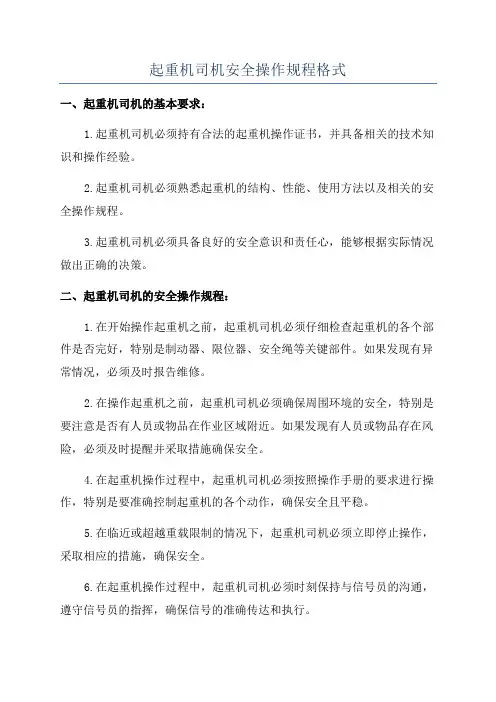 起重机司机安全操作规程格式

一、起重机司机的基本要求：

1.起重机司机必须持有合法的起重机操作证书，并具备相关的技术知识和操作经验。

2.起重机司机必须熟悉起重机的结构、性能、使用方法以及相关的安全操作规程。

3.起重机司机必须具备良好的安全意识和责任心，能够根据实际情况做出正确的决策。

二、起重机司机的安全操作规程：

1.在开始操作起重机之前，起重机司机必须仔细检查起重机的各个部件是否完好，特别是制动器、限位器、安全绳等关键部件。如果发现有异常情况，必须及时报告维修。

2.在操作起重机之前，起重机司机必须确保周围环境的安全，特别是要注意是否有人员或物品在作业区域附近。如果发现有人员或物品存在风险，必须及时提醒并采取措施确保安全。

4.在起重机操作过程中，起重机司机必须按照操作手册的要求进行操作，特别是要准确控制起重机的各个动作，确保安全且平稳。

5.在临近或超越重载限制的情况下，起重机司机必须立即停止操作，采取相应的措施，确保安全。

6.在起重机操作过程中，起重机司机必须时刻保持与信号员的沟通，遵守信号员的指挥，确保信号的准确传达和执行。